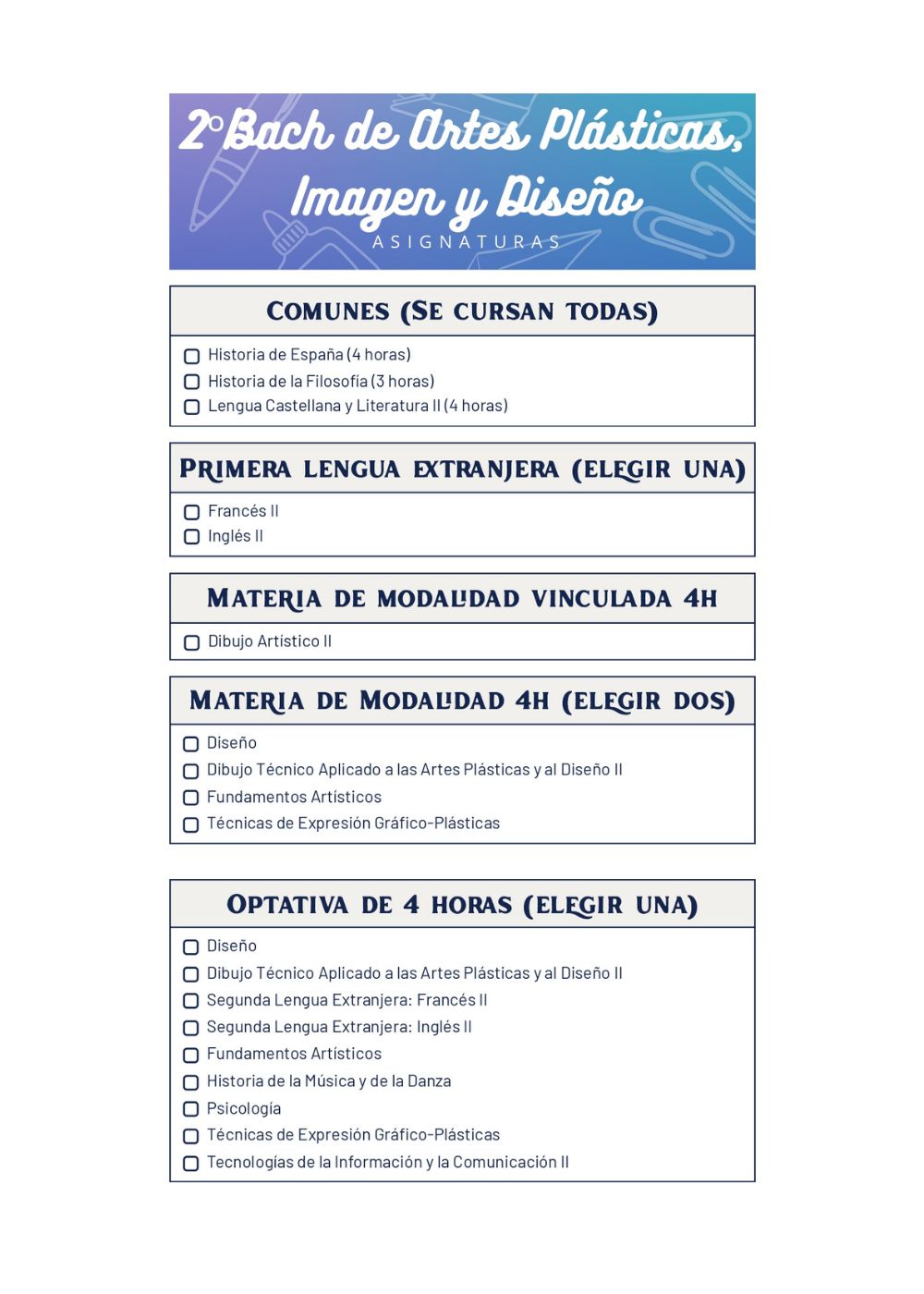 2º Bach de Artes Plásticas, Imagen y Diseño
ASIGNATURAS

COMUNES (SE CURSAN TODAS)

Historia de España (4 horas)
Historia de la Filosofía (3 horas)
Lengua Castellana y Literatura II (4 horas)

PRIMERA LENGUA EXTRANJERA (ELEGIR UNA)

Francés II
Inglés II

MATERIA DE MODALIDAD VINCULADA 4H

Dibujo Artístico II

MATERIA DE MODALIDAD 4H (ELEGIR DOS)

Diseño
Dibujo Técnico Aplicado a las Artes Plásticas y al Diseño II
Fundamentos Artísticos
Técnicas de Expresión Gráfico-Plásticas

OPTATIVA DE 4 HORAS (ELEGIR UNA)

Diseño
Dibujo Técnico Aplicado a las Artes Plásticas y al Diseño II
Segunda Lengua Extranjera: Francés II
Segunda Lengua Extranjera: Inglés II
Fundamentos Artísticos
Historia de la Música y de la Danza
Psicología
Técnicas de Expresión Gráfico-Plásticas
Tecnologías de la Información y la Comunicación II